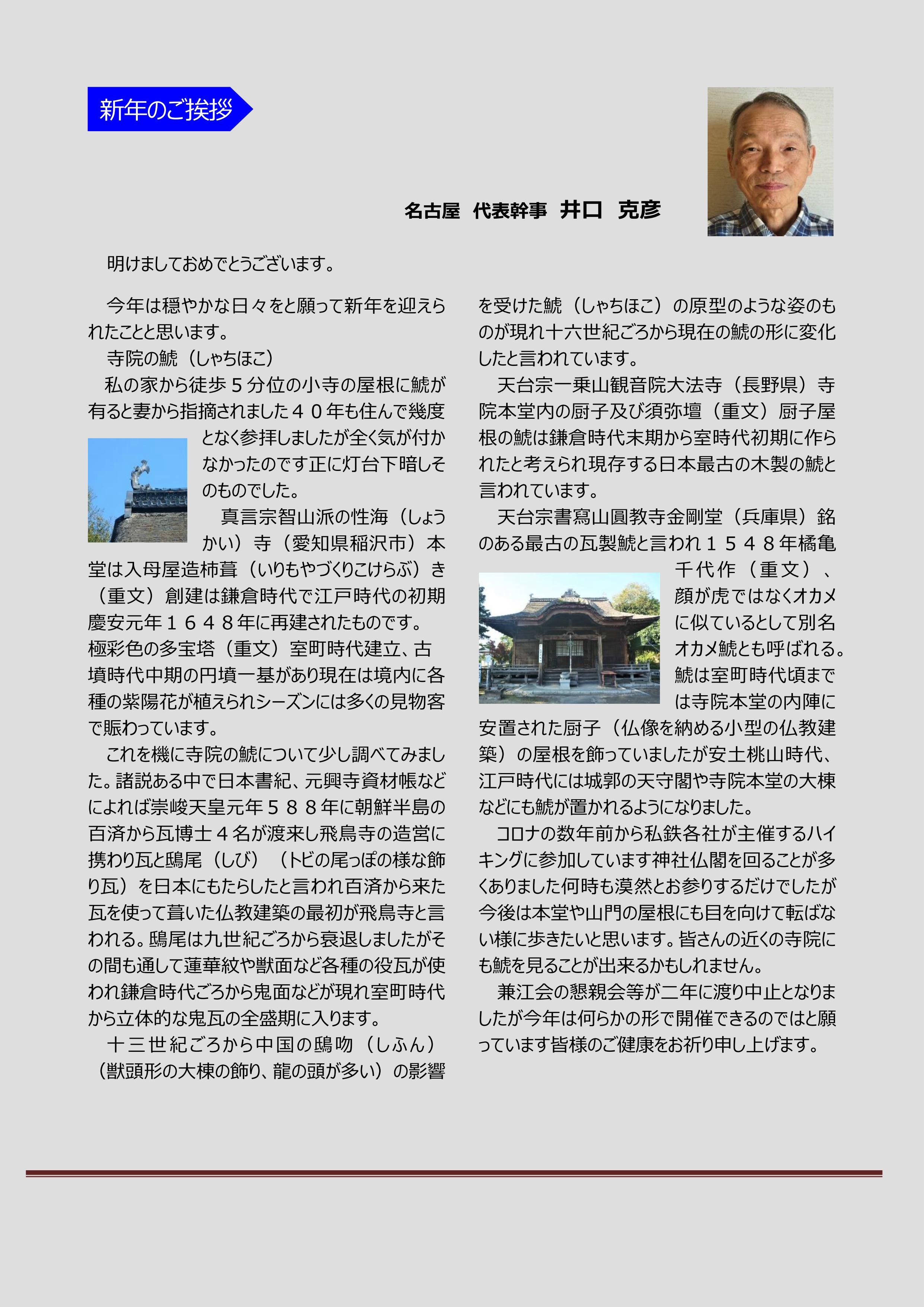 新年のご挨拶

名古屋　代表幹事　井口　克彦

明けましておめでとうございます。

今年は穏やかな日々をと願って新年を迎えられたことと思います。

寺院の鯱（しゃちほこ）

私の家から徒歩５分位の小寺の屋根に鯱が有ると妻から指摘されました４０年も住んで幾度となく参拝しましたが全く気が付かなかったのです正に灯台下暗しそのものでした。

真言宗智山派の性海（しょうかい）寺（愛知県稲沢市）本堂は入母屋造柿葺（いりもやづくりこけらぶ）き（重文）創建は鎌倉時代で江戸時代の初期慶安元年１６４８年に再建されたものです。極彩色の多宝塔（重文）室町時代建立、古墳時代中期の円墳一基があり現在は境内に各種の紫陽花が植えられシーズンには多くの見物客で賑わっています。

これを機に寺院の鯱について少し調べてみました。諸説ある中で日本書紀、元興寺資材帳などによれば崇峻天皇元年５８８年に朝鮮半島の百済から瓦博士４名が渡来し飛鳥寺の造営に携わり瓦と鴟尾（しび）（トビの尾っぽの様な飾り瓦）を日本にもたらしたと言われ百済から来た瓦を使って葺いた仏教建築の最初が飛鳥寺と言われる。鴟尾は九世紀ごろから衰退しましたがその間も通して蓮華紋や獣面など各種の役瓦が使われ鎌倉時代ごろから鬼面などが現れ室町時代から立体的な鬼瓦の全盛期に入ります。

十三世紀ごろから中国の鴟吻（しふん）（獣頭形の大棟の飾り、龍の頭が多い）の影響を受けた鯱（しゃちほこ）の原型のような姿のものが現れ十六世紀ごろから現在の鯱の形に変化したと言われています。

天台宗一乗山観音院大法寺（長野県）寺院本堂内の厨子及び須弥壇（重文）厨子屋根の鯱は鎌倉時代末期から室時代初期に作られたと考えられ現存する日本最古の木製の鯱と言われています。

天台宗書寫山圓教寺金剛堂（兵庫県）銘のある最古の瓦製鯱と言われ１５４８年橘亀千代作（重文）、顔が虎ではなくオカメに似ているとして別名オカメ鯱とも呼ばれる。鯱は室町時代頃までは寺院本堂の内陣に安置された厨子（仏像を納める小型の仏教建築）の屋根を飾っていましたが安土桃山時代、江戸時代には城郭の天守閣や寺院本堂の大棟などにも鯱が置かれるようになりました。

コロナの数年前から私鉄各社が主催するハイキングに参加しています神社仏閣を回ることが多くありました何時も漠然とお参りするだけでしたが今後は本堂や山門の屋根にも目を向けて転ばない様に歩きたいと思います。皆さんの近くの寺院にも鯱を見ることが出来るかもしれません。

兼江会の懇親会等が二年に渡り中止となりましたが今年は何らかの形で開催できるのではと願っています皆様のご健康をお祈り申し上げます。